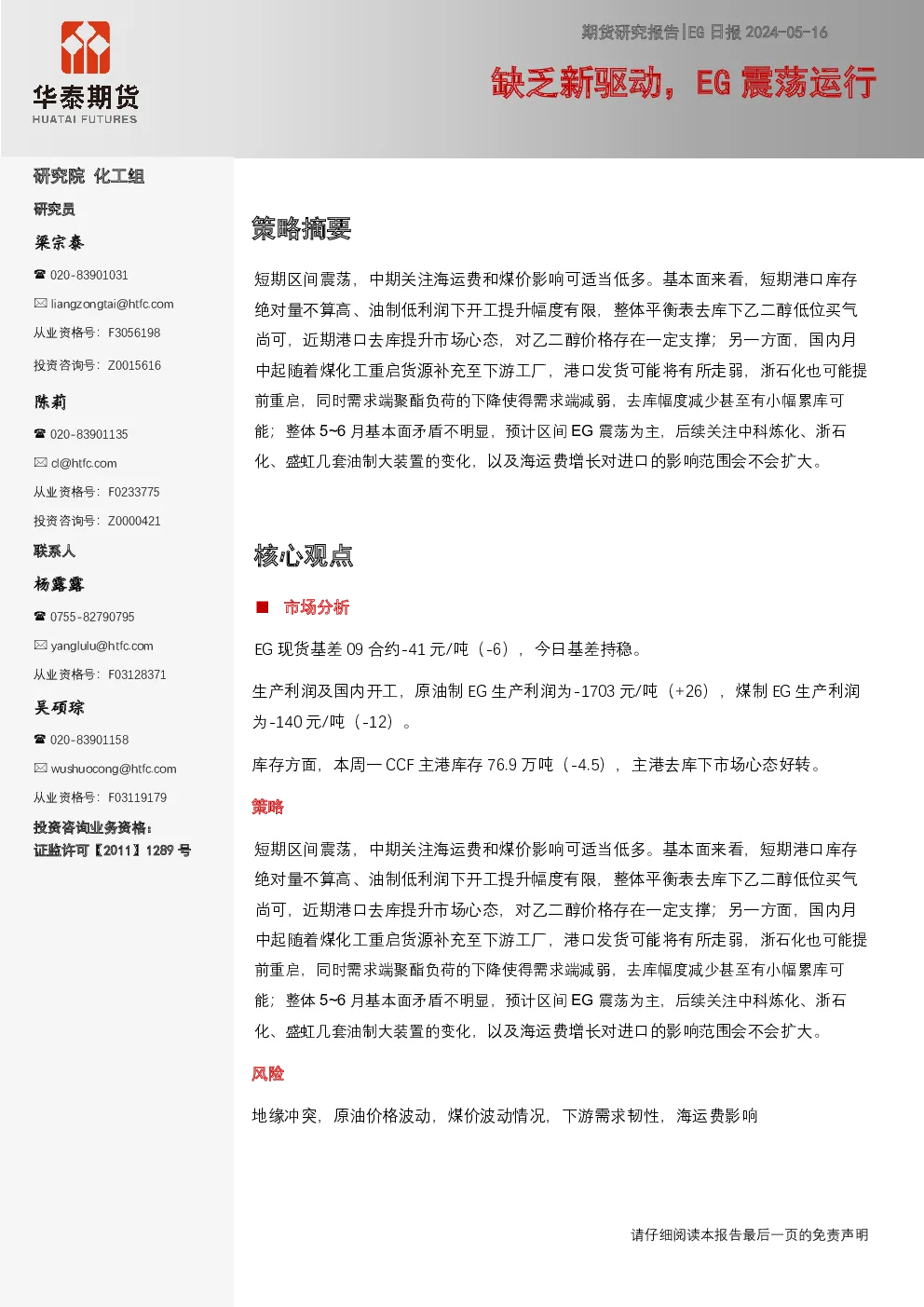 华泰期货
HUATAI FUTURES

期货研究报告|EG 日报 2024-05-16

缺乏新驱动，EG 震荡运行

研究院 化工组
研究员
梁宗泰
☎ 020-83901031
✉ liangzongtai@htfc.com
从业资格号：F3056198
投资咨询号：Z0015616
陈莉
☎ 020-83901135
✉ cl@htfc.com
从业资格号：F0233775
投资咨询号：Z0000421
联系人
杨露露
☎ 0755-82790795
✉ yanglulu@htfc.com
从业资格号：F03128371
吴硕琮
☎ 020-83901158
✉ wushuocong@htfc.com
从业资格号：F03119179
投资咨询业务资格：
证监许可【2011】1289 号

策略摘要

短期区间震荡，中期关注海运费和煤价影响可适当低多。基本面来看，短期港口库存绝对量不算高、油制低利润下开工提升幅度有限，整体平衡表去库下乙二醇低位买气尚可，近期港口去库提升市场心态，对乙二醇价格存在一定支撑；另一方面，国内月中起随着煤化工重启货源补充至下游工厂，港口发货可能将有所走弱，浙石化也可能提前重启，同时需求端聚酯负荷的下降使得需求端减弱，去库幅度减少甚至有小幅累库可能；整体 5~6 月基本面矛盾不明显，预计区间 EG 震荡为主，后续关注中科炼化、浙石化、盛虹几套油制大装置的变化，以及海运费增长对进口的影响范围会不会扩大。

核心观点

■ 市场分析

EG 现货基差 09 合约-41 元/吨（-6），今日基差持稳。

生产利润及国内开工，原油制 EG 生产利润为-1703 元/吨（+26），煤制 EG 生产利润为-140 元/吨（-12）。

库存方面，本周一 CCF 主港库存 76.9 万吨（-4.5），主港去库下市场心态好转。

策略

短期区间震荡，中期关注海运费和煤价影响可适当低多。基本面来看，短期港口库存绝对量不算高、油制低利润下开工提升幅度有限，整体平衡表去库下乙二醇低位买气尚可，近期港口去库提升市场心态，对乙二醇价格存在一定支撑；另一方面，国内月中起随着煤化工重启货源补充至下游工厂，港口发货可能将有所走弱，浙石化也可能提前重启，同时需求端聚酯负荷的下降使得需求端减弱，去库幅度减少甚至有小幅累库可能；整体 5~6 月基本面矛盾不明显，预计区间 EG 震荡为主，后续关注中科炼化、浙石化、盛虹几套油制大装置的变化，以及海运费增长对进口的影响范围会不会扩大。

风险

地缘冲突，原油价格波动，煤价波动情况，下游需求韧性，海运费影响

请仔细阅读本报告最后一页的免责声明